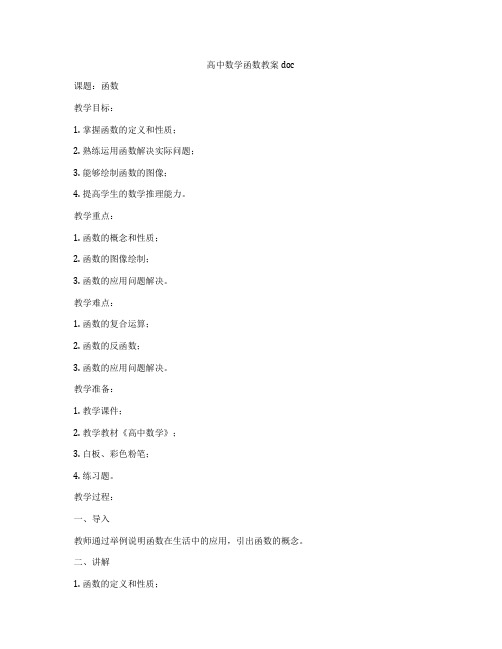 高中数学函数教案 doc

课题：函数

教学目标：

1. 掌握函数的定义和性质；

2. 熟练运用函数解决实际问题；

3. 能够绘制函数的图像；

4. 提高学生的数学推理能力。

教学重点：

1. 函数的概念和性质；

2. 函数的图像绘制；

3. 函数的应用问题解决。

教学难点：

1. 函数的复合运算；

2. 函数的反函数；

3. 函数的应用问题解决。

教学准备：

1. 教学课件；

2. 教学教材《高中数学》；

3. 白板、彩色粉笔；

4. 练习题。

教学过程：

一、导入

教师通过举例说明函数在生活中的应用，引出函数的概念。

二、讲解

1. 函数的定义和性质；